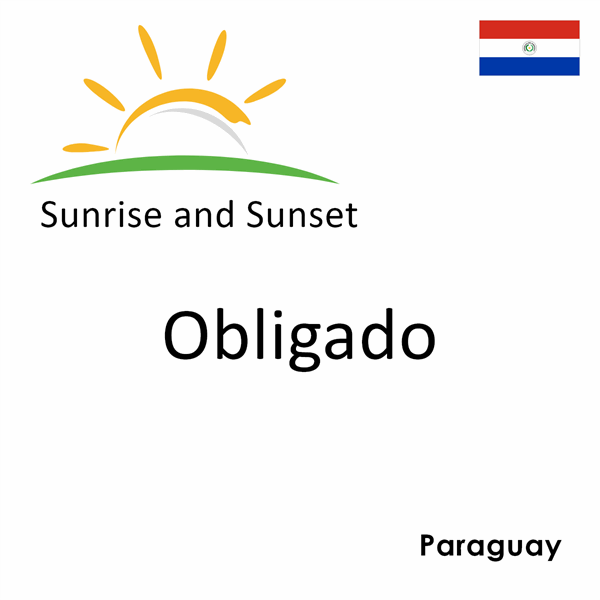 Sunrise and Sunset

Obligado

Paraguay